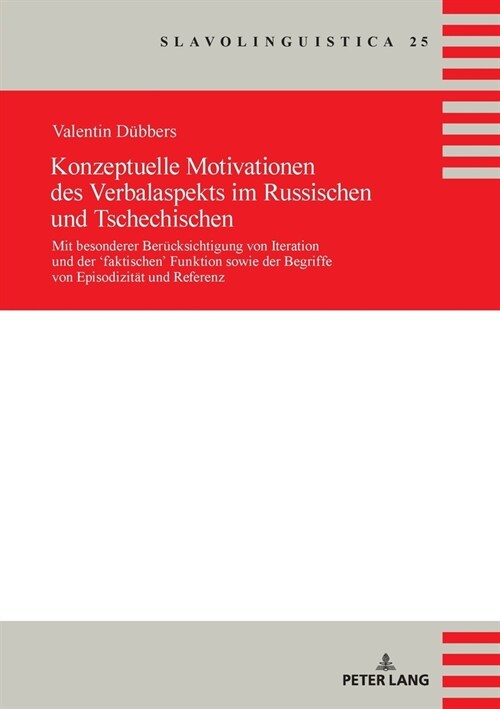 SLAVOLINGUISTICA 25

Valentin Dübbers

Konzeptuelle Motivationen des Verbalaspekts im Russischen und Tschechischen

Mit besonderer Berücksichtigung von Iteration und der ‘faktischen’ Funktion sowie der Begriffe von Episodizität und Referenz

PETER LANG